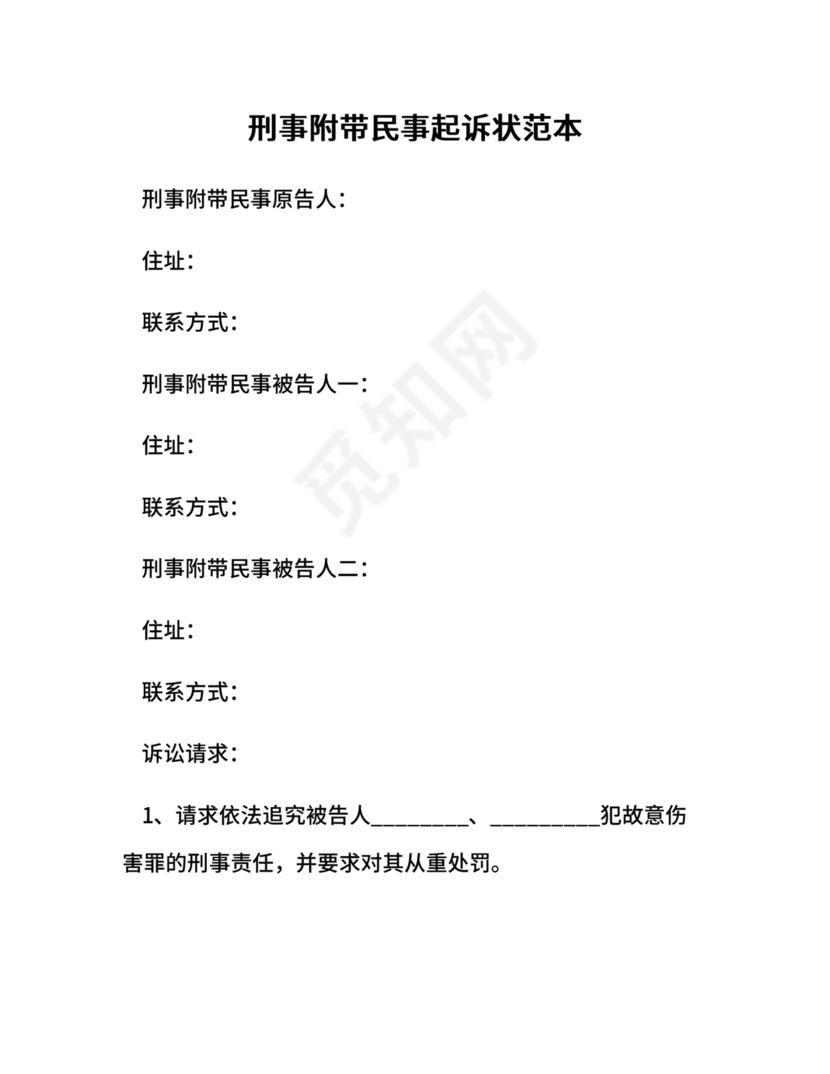 刑事附带民事起诉状范本

刑事附带民事原告人：

住址：

联系方式：

刑事附带民事被告人一：

住址：

联系方式：

刑事附带民事被告人二：

住址：

联系方式：

诉讼请求：

1、请求依法追究被告人_________、__________犯故意伤害罪的刑事责任，并要求对其从重处罚。

觅知网